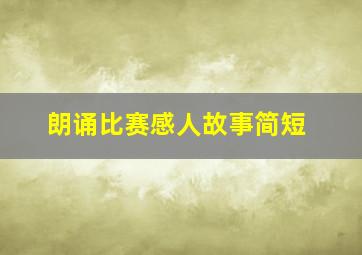 朗诵比赛感人故事简短